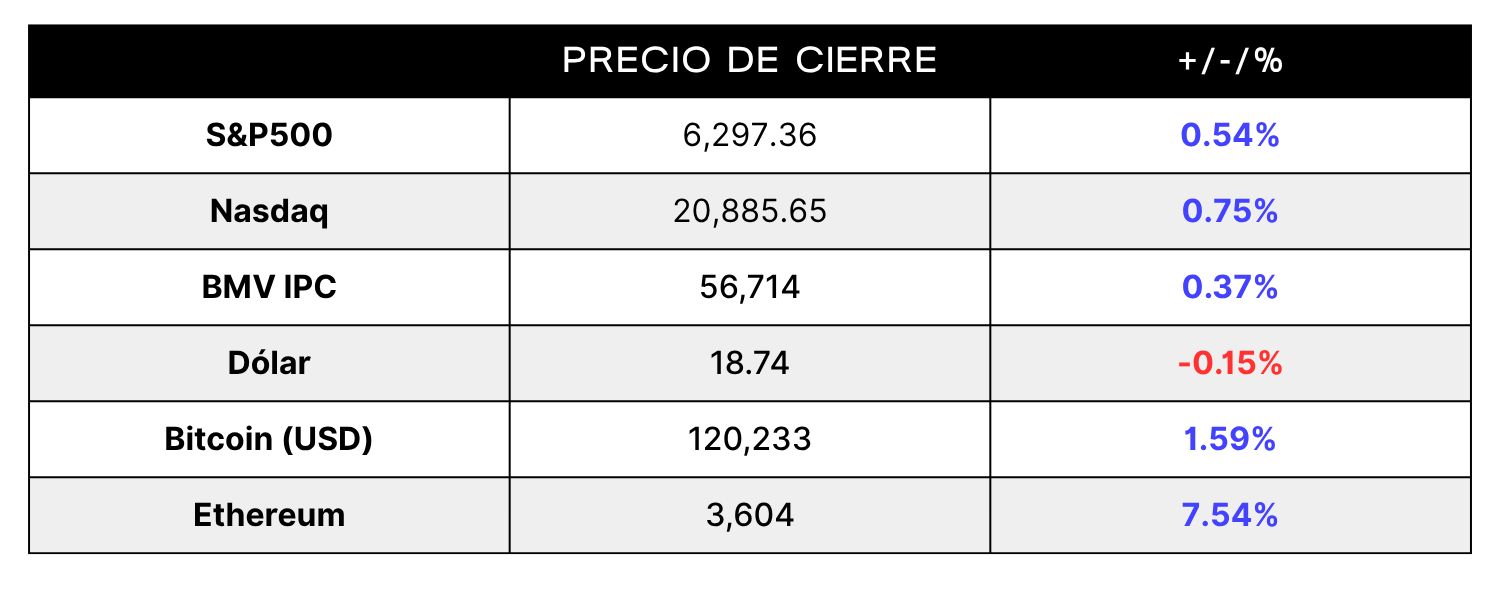 |  | PRECIO DE CIERRE | +/-/% |
|---|---|---|
| S&P500 | 6,297.36 | 0.54% |
| Nasdaq | 20,885.65 | 0.75% |
| BMV IPC | 56,714 | 0.37% |
| Dólar | 18.74 | -0.15% |
| Bitcoin (USD) | 120,233 | 1.59% |
| Ethereum | 3,604 | 7.54% |